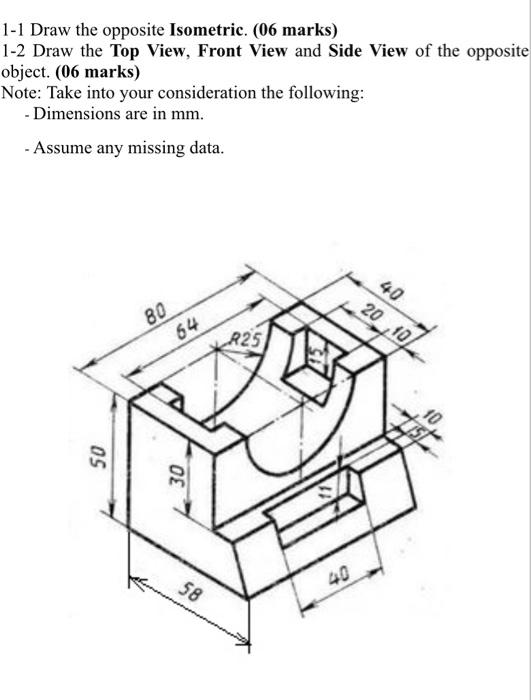 1-1 Draw the opposite Isometric. (06 marks)
1-2 Draw the Top View, Front View and Side View of the opposite object. (06 marks)
Note: Take into your consideration the following:
- Dimensions are in mm.

- Assume any missing data.

80
64
R25
40
20
10
15
10
15
50
30
11
40
58